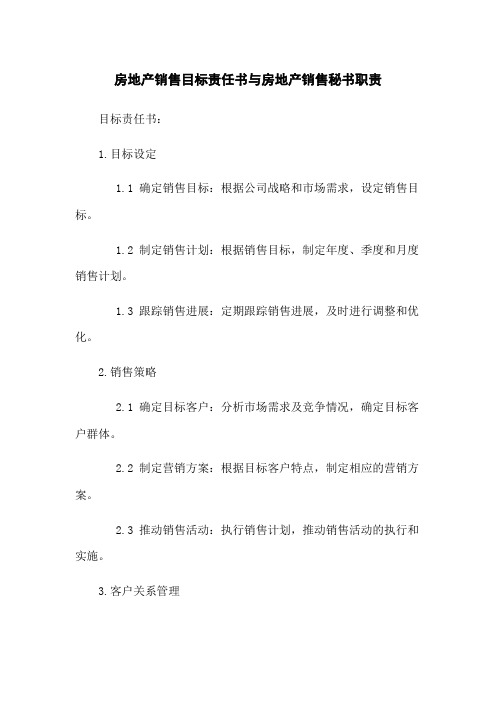 房地产销售目标责任书与房地产销售秘书职责

目标责任书：

1.目标设定

1.1 确定销售目标：根据公司战略和市场需求，设定销售目标。

1.2 制定销售计划：根据销售目标，制定年度、季度和月度销售计划。

1.3 跟踪销售进展：定期跟踪销售进展，及时进行调整和优化。

2.销售策略

2.1 确定目标客户：分析市场需求及竞争情况，确定目标客户群体。

2.2 制定营销方案：根据目标客户特点，制定相应的营销方案。

2.3 推动销售活动：执行销售计划，推动销售活动的执行和实施。

3.客户关系管理